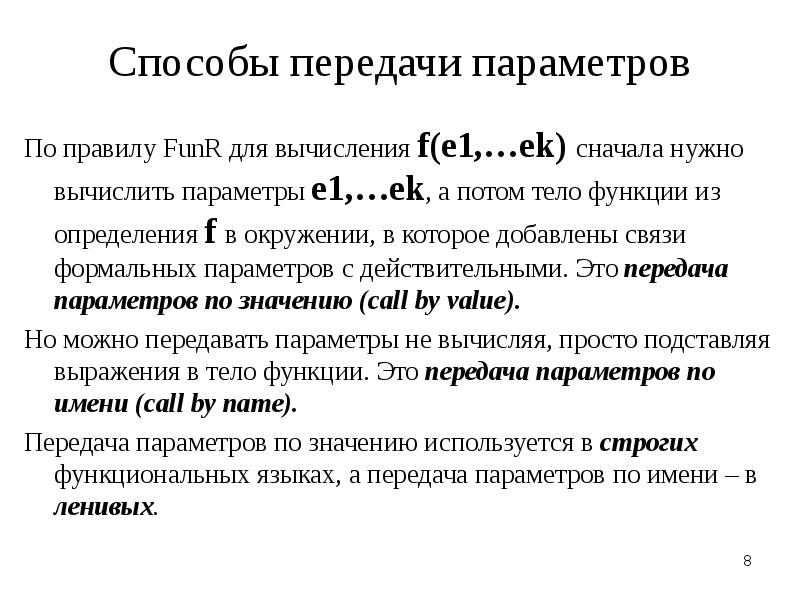 Способы передачи параметров

По правилу FunR для вычисления f(e1,…ek) сначала нужно вычислить параметры e1,…ek, а потом тело функции из определения f в окружении, в которое добавлены связи формальных параметров с действительными. Это передача параметров по значению (call by value).

Но можно передавать параметры не вычисляя, просто подставляя выражения в тело функции. Это передача параметров по имени (call by name).

Передача параметров по значению используется в строгих функциональных языках, а передача параметров по имени – в ленивых.

8